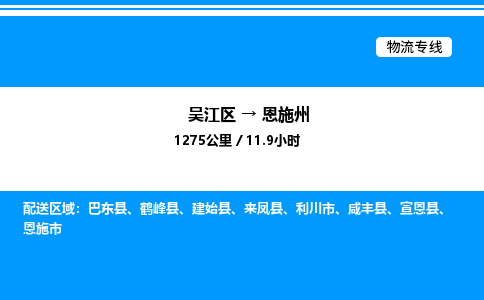 物流专线

吴江区 → 恩施州

1275公里 / 11.9小时

配送区域：巴东县、鹤峰县、建始县、来凤县、利川市、咸丰县、宣恩县、恩施市